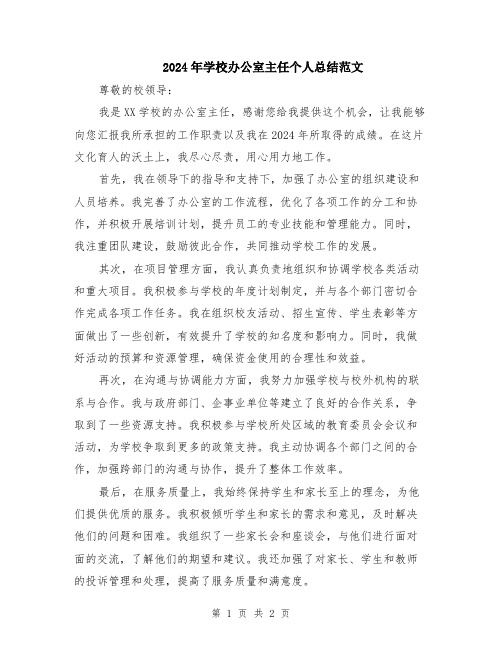 2024年学校办公室主任个人总结范文

尊敬的校领导：

我是XX学校的办公室主任，感谢您给我提供这个机会，让我能够向您汇报我所承担的工作职责以及我在2024年所取得的成绩。在这片文化育人的沃土上，我尽心尽责，用心用力地工作。

首先，我在领导下的指导和支持下，加强了办公室的组织建设和人员培养。我完善了办公室的工作流程，优化了各项工作的分工和协作，并积极开展培训计划，提升员工的专业技能和管理能力。同时，我注重团队建设，鼓励彼此合作，共同推动学校工作的发展。

其次，在项目管理方面，我认真负责地组织和协调学校各类活动和重大项目。我积极参与学校的年度计划制定，并与各个部门密切合作完成各项工作任务。我在组织校友活动、招生宣传、学生表彰等方面做出了一些创新，有效提升了学校的知名度和影响力。同时，我做好活动的预算和资源管理，确保资金使用的合理性和效益。

再次，在沟通与协调能力方面，我努力加强学校与校外机构的联系与合作。我与政府部门、企事业单位等建立了良好的合作关系，争取到了一些资源支持。我积极参与学校所处区域的教育委员会会议和活动，为学校争取到更多的政策支持。我主动协调各个部门之间的合作，加强跨部门的沟通与协作，提升了整体工作效率。

最后，在服务质量上，我始终保持学生和家长至上的理念，为他们提供优质的服务。我积极倾听学生和家长的需求和意见，及时解决他们的问题和困难。我组织了一些家长会和座谈会，与他们进行面对面的交流，了解他们的期望和建议。我还加强了对家长、学生和教师的投诉管理和处理，提高了服务质量和满意度。

第 1 页 共 2 页